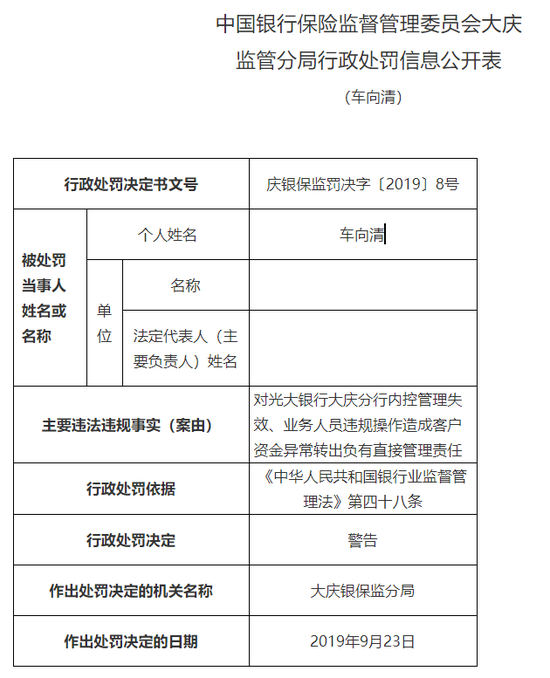 中国银行保险监督管理委员会大庆监管分局行政处罚信息公开表

（车向清）

| 行政处罚决定书文号 | | | 庆银保监罚决字〔2019〕8号 |
|---|---|---|---|
| 被处罚当事人姓名或名称 | 个人姓名 | | 车向清 |
| | 单位 | 名称 | |
| | | 法定代表人（主要负责人）姓名 | |
| 主要违法违规事实（案由） | | | 对光大银行大庆分行内控管理失效、业务人员违规操作造成客户资金异常转出负有直接管理责任 |
| 行政处罚依据 | | | 《中华人民共和国银行业监督管理法》第四十八条 |
| 行政处罚决定 | | | 警告 |
| 作出处罚决定的机关名称 | | | 大庆银保监分局 |
| 作出处罚决定的日期 | | | 2019年9月23日 |